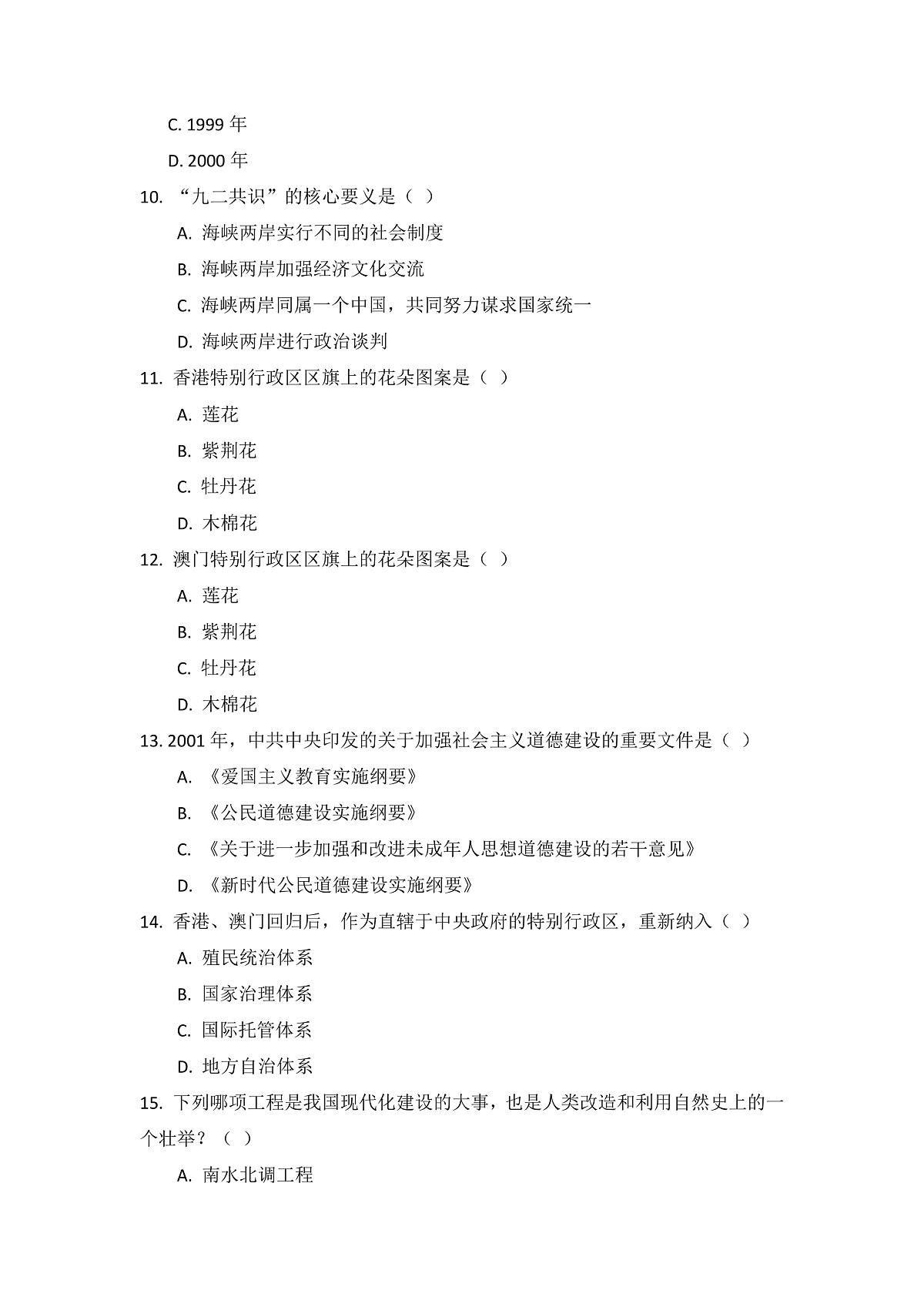 C. 1999 年

D. 2000 年

10. “九二共识”的核心要义是（ ）

A. 海峡两岸实行不同的社会制度

B. 海峡两岸加强经济文化交流

C. 海峡两岸同属一个中国，共同努力谋求国家统一

D. 海峡两岸进行政治谈判

11. 香港特别行政区区旗上的花朵图案是（ ）

A. 莲花

B. 紫荆花

C. 牡丹花

D. 木棉花

12. 澳门特别行政区区旗上的花朵图案是（ ）

A. 莲花

B. 紫荆花

C. 牡丹花

D. 木棉花

13. 2001 年，中共中央印发的关于加强社会主义道德建设的重要文件是（ ）

A. 《爱国主义教育实施纲要》

B. 《公民道德建设实施纲要》

C. 《关于进一步加强和改进未成年人思想道德建设的若干意见》

D. 《新时代公民道德建设实施纲要》

14. 香港、澳门回归后，作为直辖于中央政府的特别行政区，重新纳入（ ）

A. 殖民统治体系

B. 国家治理体系

C. 国际托管体系

D. 地方自治体系

15. 下列哪项工程是我国现代化建设的大事，也是人类改造和利用自然史上的一个壮举？（ ）

A. 南水北调工程